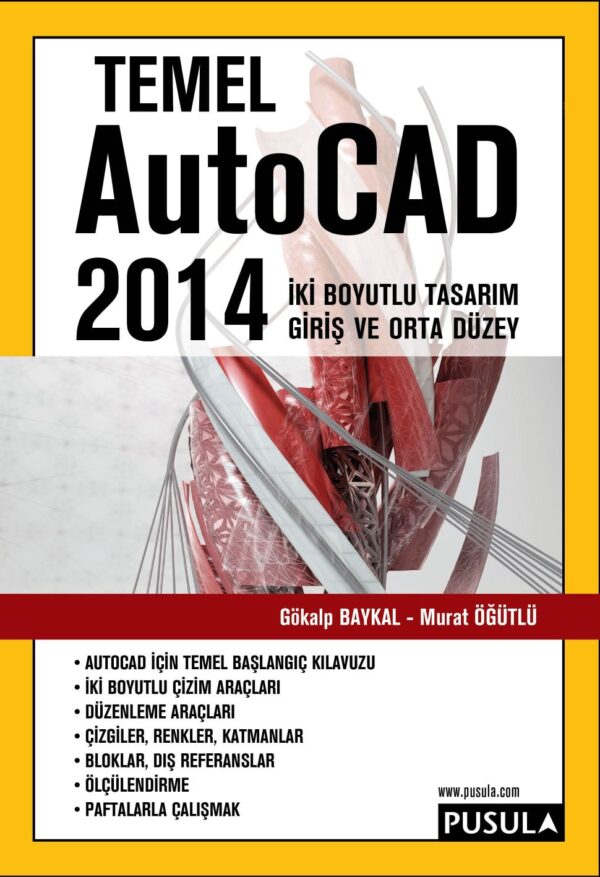 TEMEL
AutoCAD
2014

İKİ BOYUTLU TASARIM
GİRİŞ VE ORTA DÜZEY

Gökalp BAYKAL - Murat ÖĞÜTLÜ

• AUTOCAD İÇİN TEMEL BAŞLANGIÇ KILAVUZU
• İKİ BOYUTLU ÇİZİM ARAÇLARI
• DÜZENLEME ARAÇLARI
• ÇİZGİLER, RENKLER, KATMANLAR
• BLOKLAR, DIŞ REFERANSLAR
• ÖLÇÜLENDİRME
• PAFTALARLA ÇALIŞMAK

www.pusula.com
PUSULA